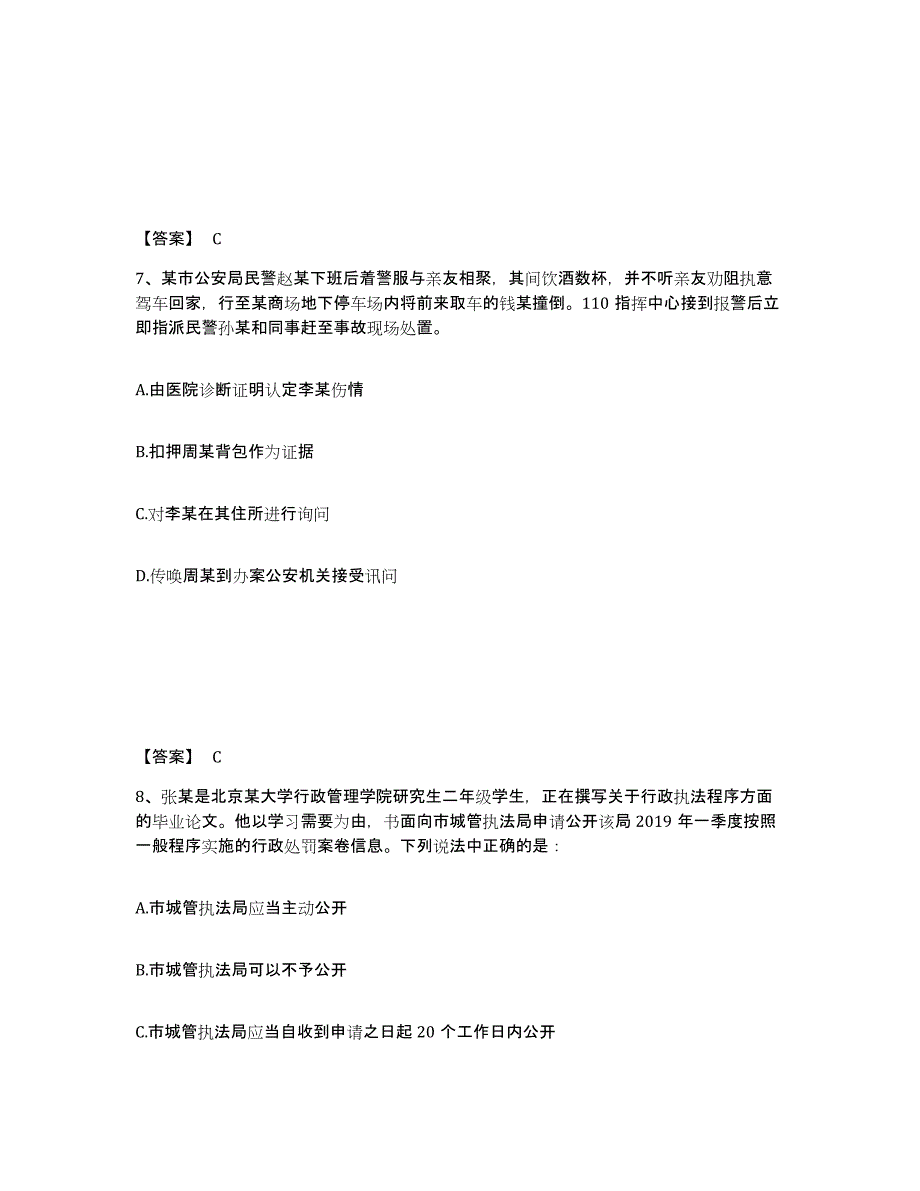 【答案】 C

7、某市公安局民警赵某下班后着警服与亲友相聚，其间饮酒数杯，并不听亲友劝阻执意驾车回家，行至某商场地下停车场内将前来取车的钱某撞倒。110 指挥中心接到报警后立即指派民警孙某和同事赶至事故现场处置。

A.由医院诊断证明认定李某伤情

B.扣押周某背包作为证据

C.对李某在其住所进行询问

D.传唤周某到办案公安机关接受讯问

【答案】 C

8、张某是北京某大学行政管理学院研究生二年级学生，正在撰写关于行政执法程序方面的毕业论文。他以学习需要为由，书面向市城管执法局申请公开该局 2019 年一季度按照一般程序实施的行政处罚案卷信息。下列说法中正确的是：

A.市城管执法局应当主动公开

B.市城管执法局可以不予公开

C.市城管执法局应当自收到申请之日起 20 个工作日内公开